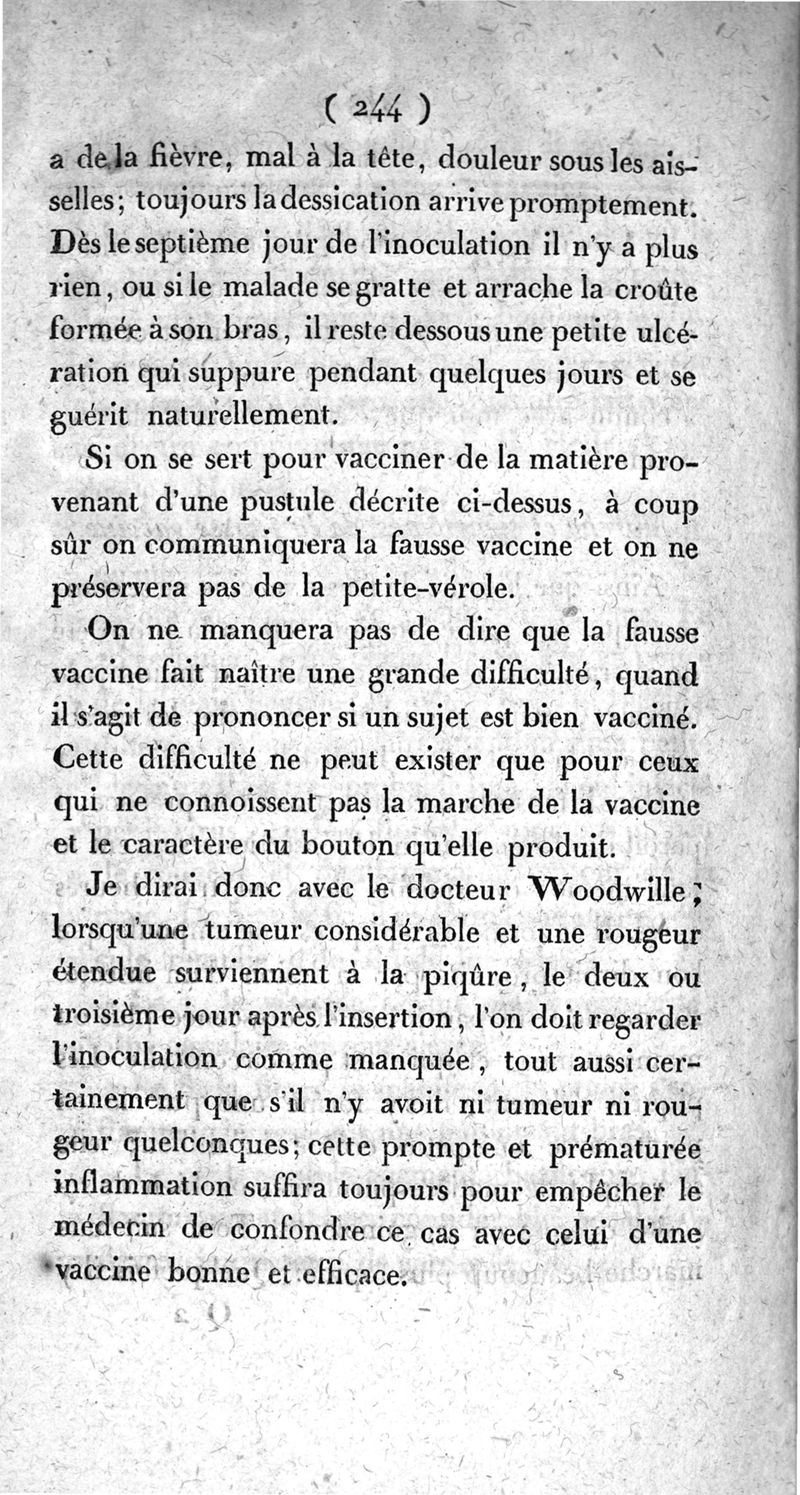 ( 244 )

a de la fièvre, mal à la tête, douleur sous les aisselles; toujours la dessication arrive promptement. Dès le septième jour de l'inoculation il n'y a plus rien, ou si le malade se gratte et arrache la croûte formée à son bras, il reste dessous une petite ulcération qui suppure pendant quelques jours et se guérit naturellement.

Si on se sert pour vacciner de la matière provenant d'une pustule décrite ci-dessus, à coup sûr on communiquera la fausse vaccine et on ne préservera pas de la petite-vérole.

On ne manquera pas de dire que la fausse vaccine fait naître une grande difficulté, quand il s'agit de prononcer si un sujet est bien vacciné. Cette difficulté ne peut exister que pour ceux qui ne connoissent pas la marche de la vaccine et le caractère du bouton qu'elle produit.

Je dirai donc avec le docteur Woodwille; lorsqu'une tumeur considérable et une rougeur étendue surviennent à la piqûre, le deux ou troisième jour après l'insertion, l'on doit regarder l'inoculation comme manquée, tout aussi certainement que s'il n'y avoit ni tumeur ni rougeur quelconques; cette prompte et prématurée inflammation suffira toujours pour empêcher le médecin de confondre ce cas avec celui d'une vaccine bonne et efficace.